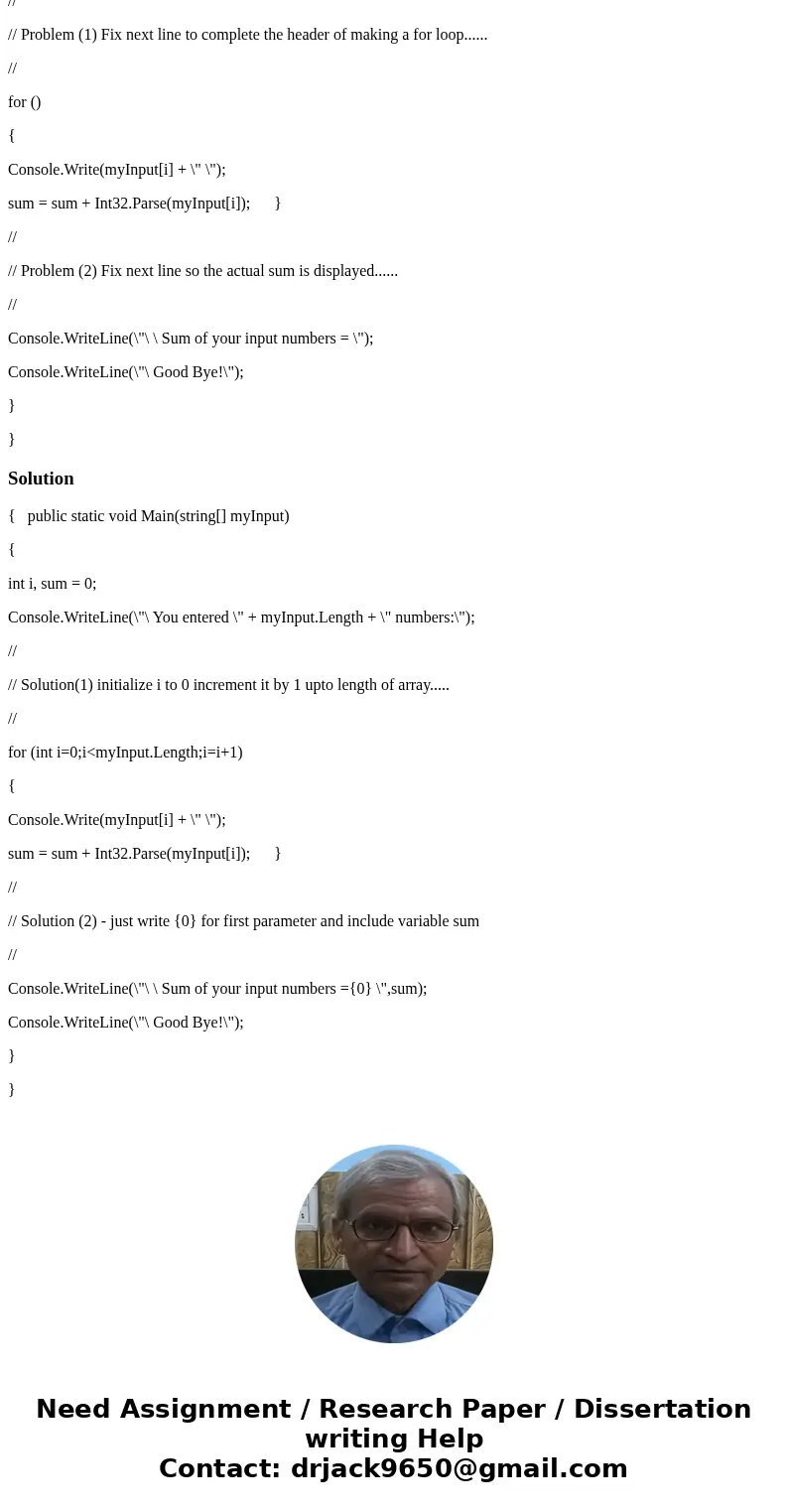 //

// Problem (1) Fix next line to complete the header of making a for loop......

//

for ()

{

Console.Write(myInput[i] + \" \");

sum = sum + Int32.Parse(myInput[i]); }

//

// Problem (2) Fix next line so the actual sum is displayed......

//

Console.WriteLine(\"\ \ Sum of your input numbers = \");

Console.WriteLine(\"\ Good Bye!\");

}

}

Solution

{ public static void Main(string[] myInput)

{

int i, sum = 0;

Console.WriteLine(\"\ You entered \" + myInput.Length + \" numbers:\");

//

// Solution(1) initialize i to 0 increment it by 1 upto length of array.....

//

for (int i=0;i<myInput.Length;i=i+1)

{

Console.Write(myInput[i] + \" \");

sum = sum + Int32.Parse(myInput[i]); }

//

// Solution (2) - just write {0} for first parameter and include variable sum

//

Console.WriteLine(\"\ \ Sum of your input numbers ={0} \",sum);

Console.WriteLine(\"\ Good Bye!\");

}

}

Need Assignment / Research Paper / Dissertation writing Help
Contact: drjack9650@gmail.com